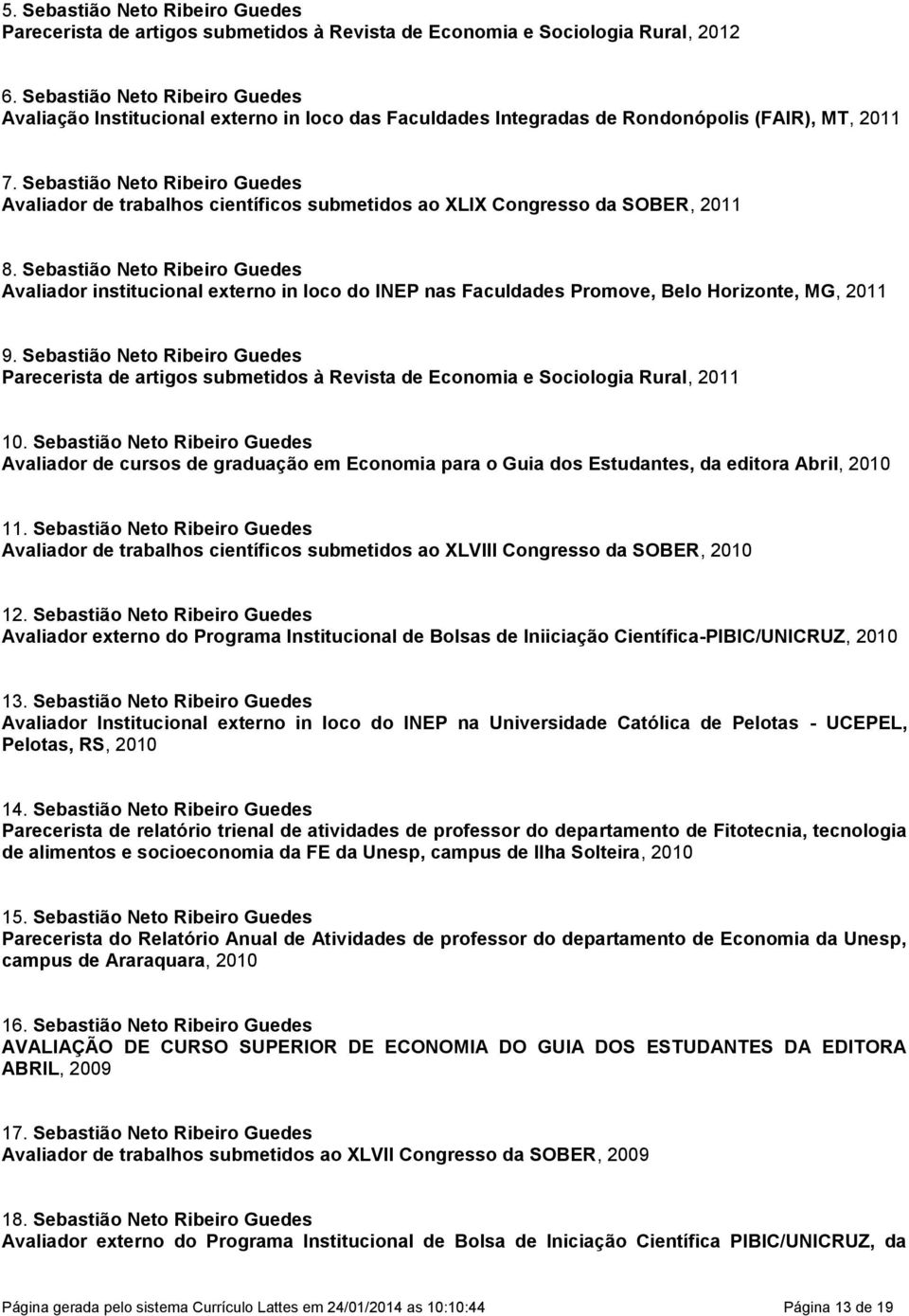 5. Sebastião Neto Ribeiro Guedes
Parecerista de artigos submetidos à Revista de Economia e Sociologia Rural, 2012

6. Sebastião Neto Ribeiro Guedes
Avaliação Institucional externo in loco das Faculdades Integradas de Rondonópolis (FAIR), MT, 2011

7. Sebastião Neto Ribeiro Guedes
Avaliador de trabalhos científicos submetidos ao XLIX Congresso da SOBER, 2011

8. Sebastião Neto Ribeiro Guedes
Avaliador institucional externo in loco do INEP nas Faculdades Promove, Belo Horizonte, MG, 2011

9. Sebastião Neto Ribeiro Guedes
Parecerista de artigos submetidos à Revista de Economia e Sociologia Rural, 2011

10. Sebastião Neto Ribeiro Guedes
Avaliador de cursos de graduação em Economia para o Guia dos Estudantes, da editora Abril, 2010

11. Sebastião Neto Ribeiro Guedes
Avaliador de trabalhos científicos submetidos ao XLVIII Congresso da SOBER, 2010

12. Sebastião Neto Ribeiro Guedes
Avaliador externo do Programa Institucional de Bolsas de Iniiciação Científica-PIBIC/UNICRUZ, 2010

13. Sebastião Neto Ribeiro Guedes
Avaliador Institucional externo in loco do INEP na Universidade Católica de Pelotas - UCEPEL, Pelotas, RS, 2010

14. Sebastião Neto Ribeiro Guedes
Parecerista de relatório trienal de atividades de professor do departamento de Fitotecnia, tecnologia de alimentos e socioeconomia da FE da Unesp, campus de Ilha Solteira, 2010

15. Sebastião Neto Ribeiro Guedes
Parecerista do Relatório Anual de Atividades de professor do departamento de Economia da Unesp, campus de Araraquara, 2010

16. Sebastião Neto Ribeiro Guedes
AVALIAÇÃO DE CURSO SUPERIOR DE ECONOMIA DO GUIA DOS ESTUDANTES DA EDITORA ABRIL, 2009

17. Sebastião Neto Ribeiro Guedes
Avaliador de trabalhos submetidos ao XLVII Congresso da SOBER, 2009

18. Sebastião Neto Ribeiro Guedes
Avaliador externo do Programa Institucional de Bolsa de Iniciação Científica PIBIC/UNICRUZ, da

Página gerada pelo sistema Currículo Lattes em 24/01/2014 as 10:10:44 Página 13 de 19